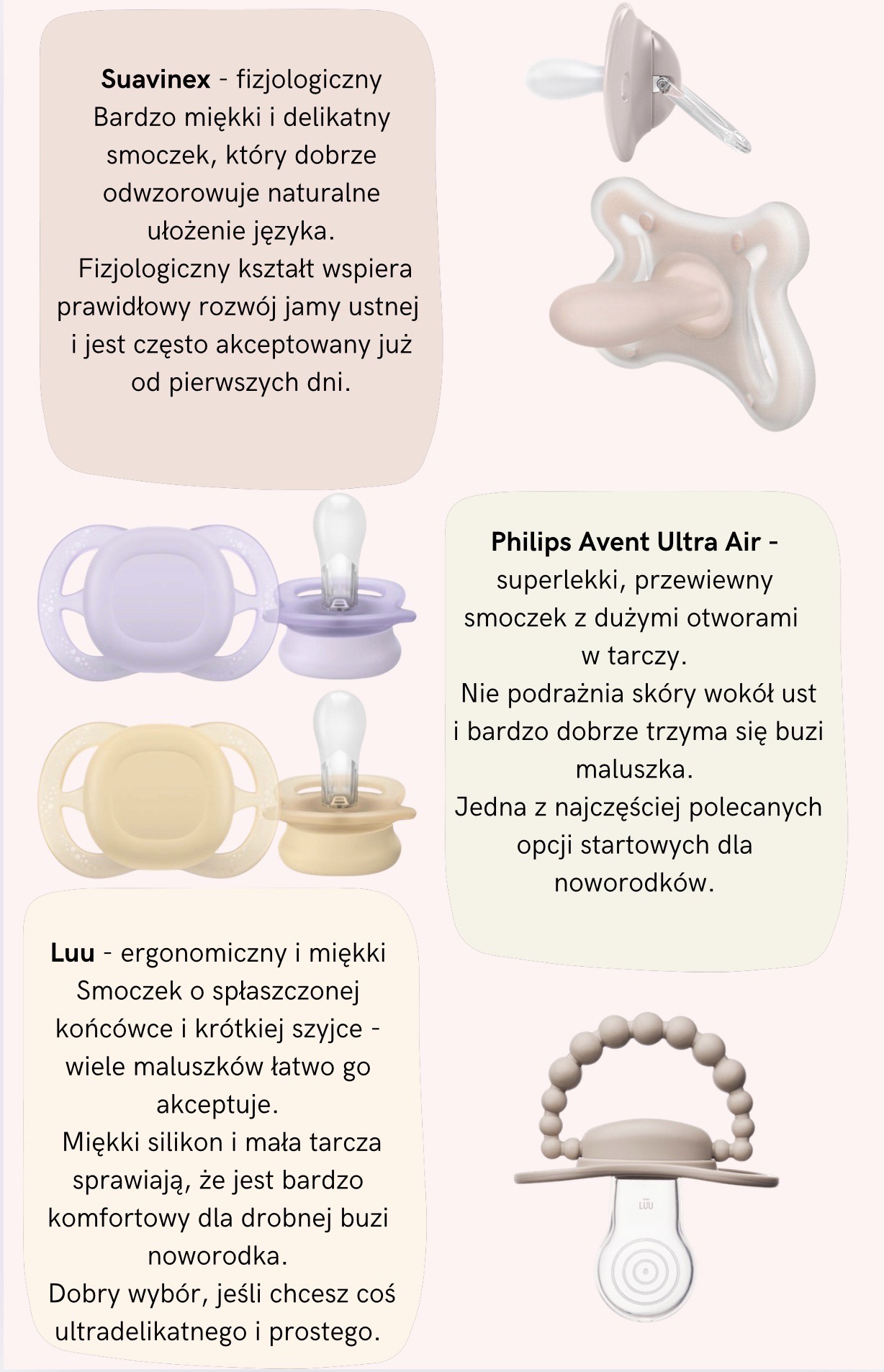 Suavinex - fizjologiczny
Bardzo miękki i delikatny smoczek, który dobrze odwzorowuje naturalne ułożenie języka.
Fizjologiczny kształt wspiera prawidłowy rozwój jamy ustnej i jest często akceptowany już od pierwszych dni.

Philips Avent Ultra Air - superlekki, przewiewny smoczek z dużymi otworami w tarczy.
Nie podrażnia skóry wokół ust i bardzo dobrze trzyma się buzi maluszka.
Jedna z najczęściej polecanych opcji startowych dla noworodków.

Luu - ergonomiczny i miękki
Smoczek o spłaszczonej końcówce i krótkiej szyjce - wiele maluszków łatwo go akceptuje.
Miękki silikon i mała tarcza sprawiają, że jest bardzo komfortowy dla drobnej buzi noworodka.
Dobry wybór, jeśli chcesz coś ultradelikatnego i prostego.